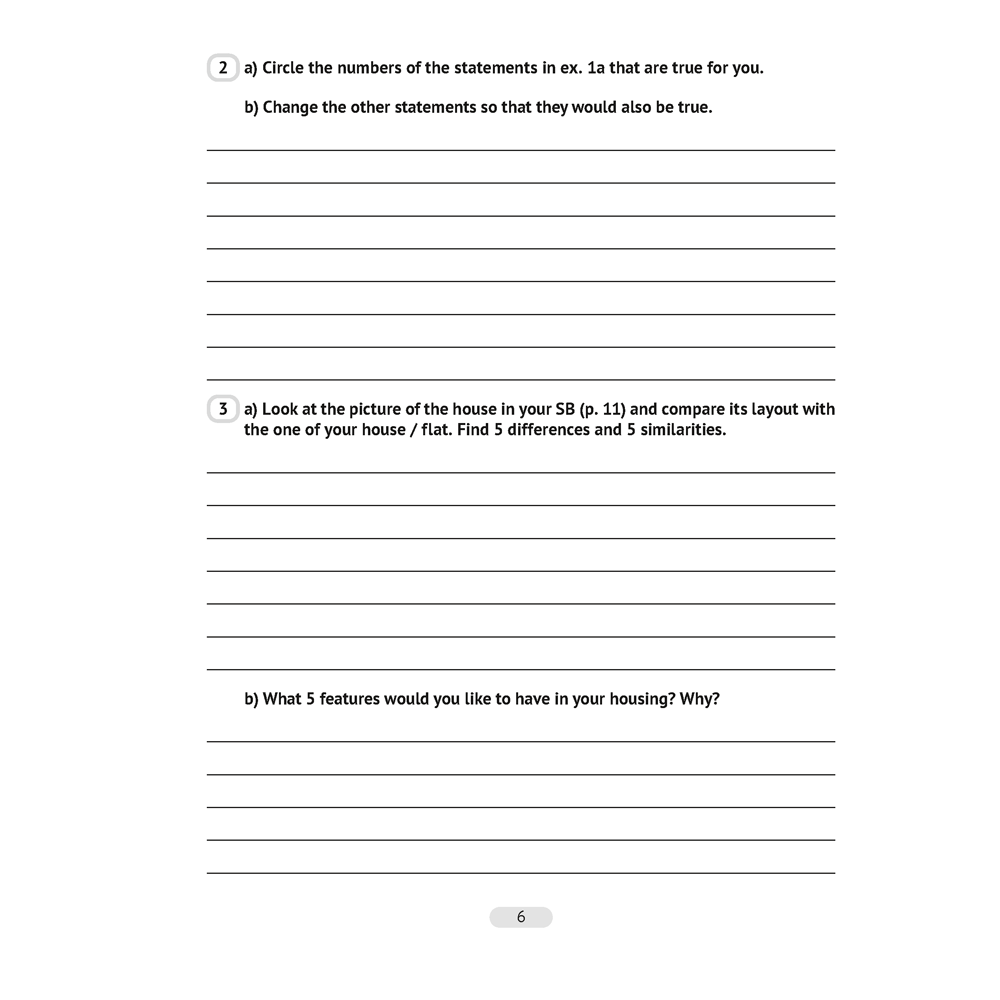 2 a) Circle the numbers of the statements in ex. 1a that are true for you.

b) Change the other statements so that they would also be true.

____
____
____
____
____
____
____
____

3 a) Look at the picture of the house in your SB (p. 11) and compare its layout with the one of your house / flat. Find 5 differences and 5 similarities.

____
____
____
____
____
____
____

b) What 5 features would you like to have in your housing? Why?

____
____
____
____
____

6